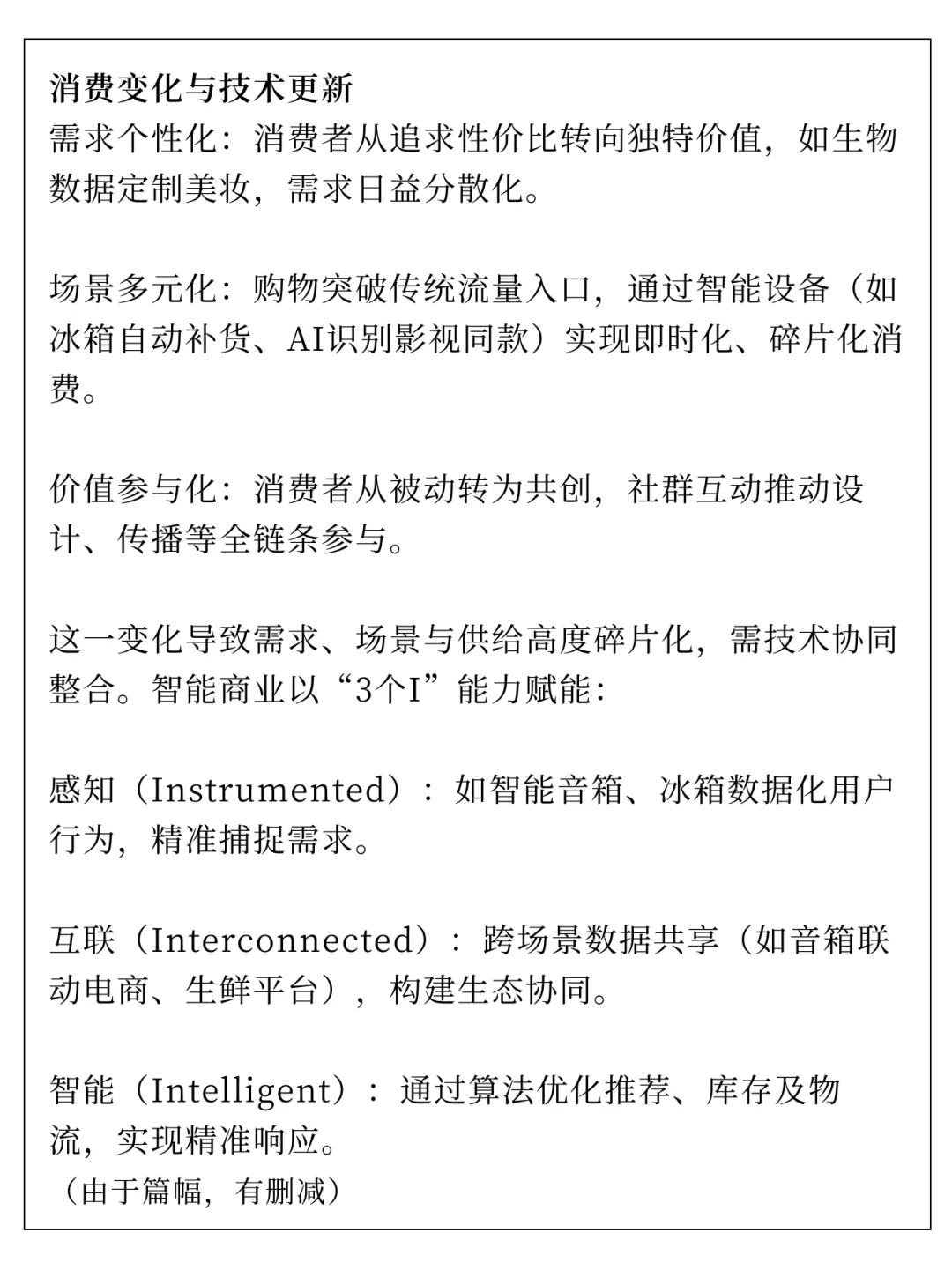 消费变化与技术更新
需求个性化：消费者从追求性价比转向独特价值，如生物数据定制美妆，需求日益分散化。

场景多元化：购物突破传统流量入口，通过智能设备（如冰箱自动补货、AI识别影视同款）实现即时化、碎片化消费。

价值参与化：消费者从被动转为共创，社群互动推动设计、传播等全链条参与。

这一变化导致需求、场景与供给高度碎片化，需技术协同整合。智能商业以“3个I”能力赋能：

感知（Instrumented）：如智能音箱、冰箱数据化用户行为，精准捕捉需求。

互联（Interconnected）：跨场景数据共享（如音箱联动电商、生鲜平台），构建生态协同。

智能（Intelligent）：通过算法优化推荐、库存及物流，实现精准响应。
（由于篇幅，有删减）